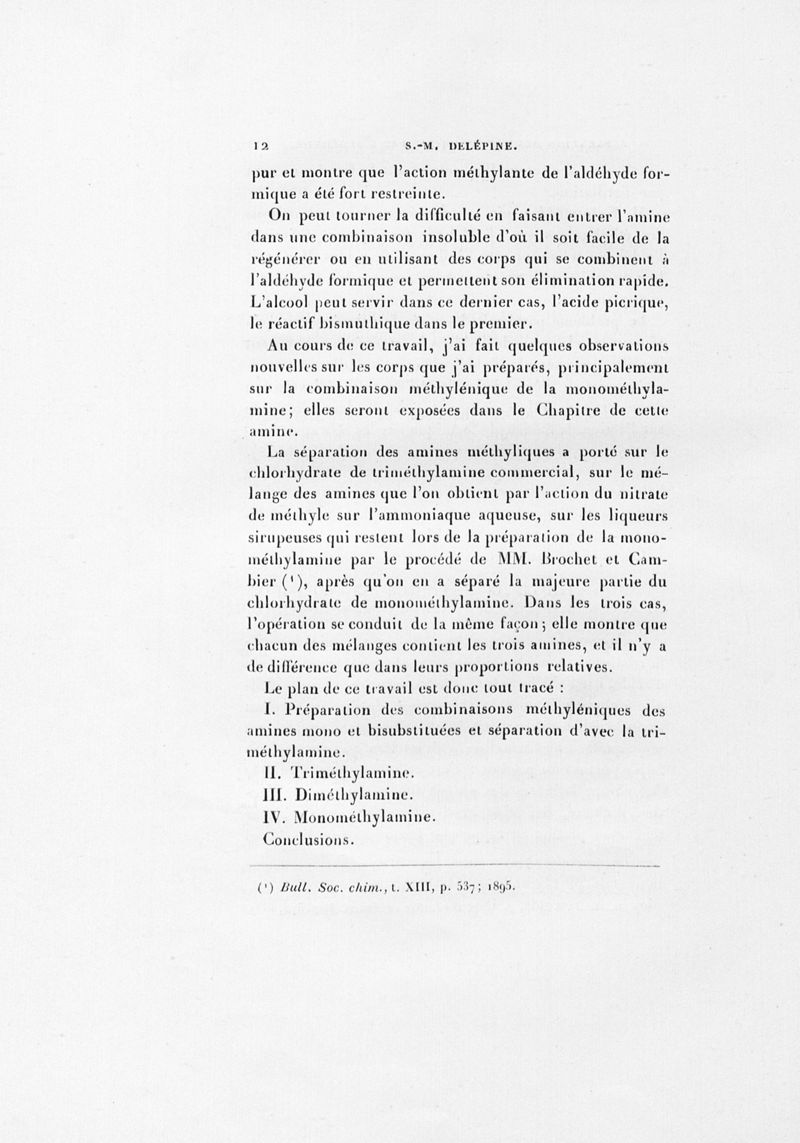 12 S.-M. DELÉPINE.

pur et montre que l'action méthylante de l'aldéhyde formique a été fort restreinte.

On peut tourner la difficulté en faisant entrer l'amine dans une combinaison insoluble d'où il soit facile de la régénérer ou en utilisant des corps qui se combinent à l'aldéhyde formique et permettent son élimination rapide. L'alcool peut servir dans ce dernier cas, l'acide picrique, le réactif bismuthique dans le premier.

Au cours de ce travail, j'ai fait quelques observations nouvelles sur les corps que j'ai préparés, principalement sur la combinaison méthylénique de la monométhylamine; elles seront exposées dans le Chapitre de cette amine.

La séparation des amines méthyliques a porté sur le chlorhydrate de triméthylamine commercial, sur le mélange des amines que l'on obtient par l'action du nitrate de méthyle sur l'ammoniaque aqueuse, sur les liqueurs sirupeuses qui restent lors de la préparation de la monométhylamine par le procédé de MM. Brochet et Cambier (¹), après qu'on en a séparé la majeure partie du chlorhydrate de monométhylamine. Dans les trois cas, l'opération se conduit de la même façon; elle montre que chacun des mélanges contient les trois amines, et il n'y a de différence que dans leurs proportions relatives.

Le plan de ce travail est donc tout tracé :

I. Préparation des combinaisons méthyléniques des amines mono et bisubstituées et séparation d'avec la triméthylamine.

II. Triméthylamine.

III. Diméthylamine.

IV. Monométhylamine.

Conclusions.

(¹) Bull. Soc. chim., t. XIII, p. 537; 1895.